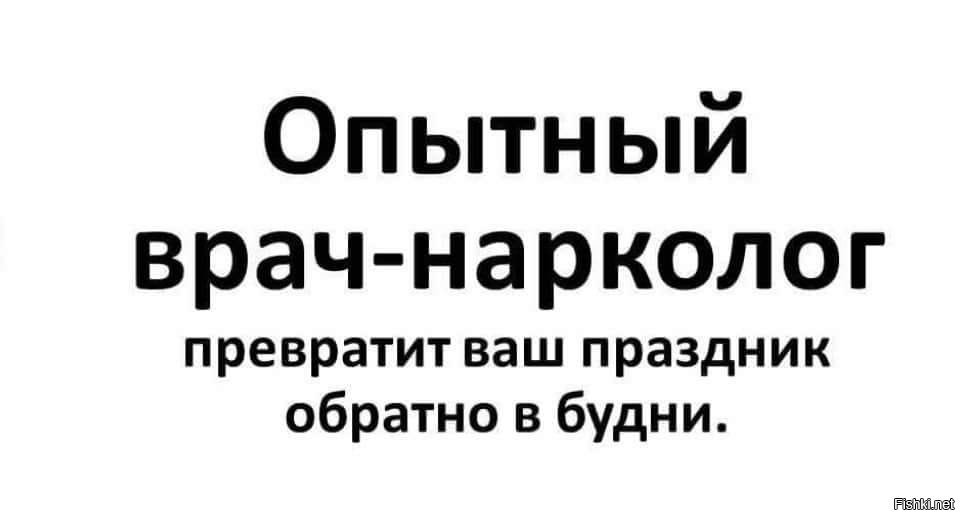 Опытный врач-нарколог

превратит ваш праздник обратно в будни.

Fishki.net